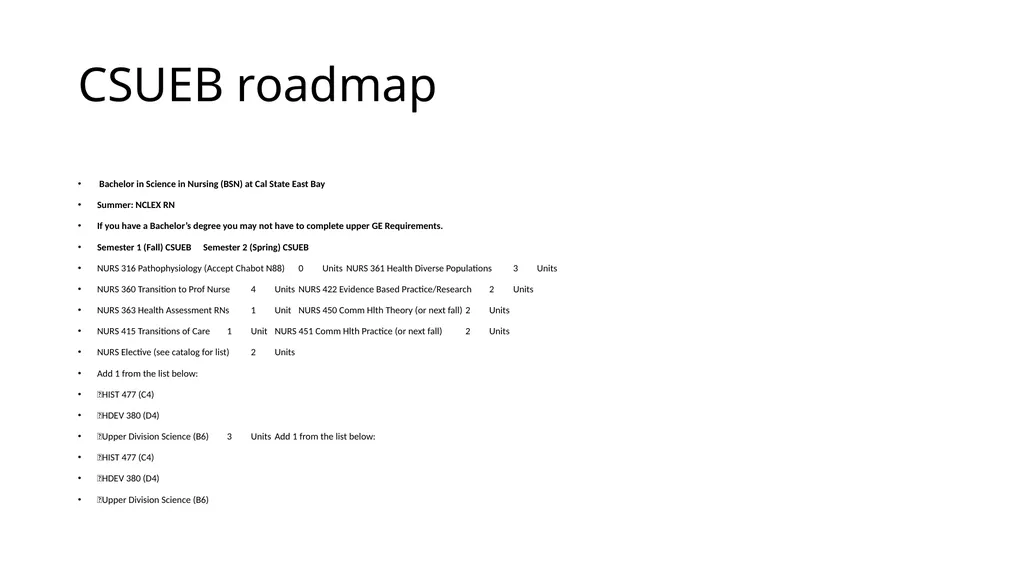 CSUEB roadmap

• Bachelor in Science in Nursing (BSN) at Cal State East Bay

• Summer: NCLEX RN

• If you have a Bachelor's degree you may not have to complete upper GE Requirements.

• Semester 1 (Fall) CSUEB Semester 2 (Spring) CSUEB

• NURS 316 Pathophysiology (Accept Chabot N88) 0 Units NURS 361 Health Diverse Populations 3 Units

• NURS 360 Transition to Prof Nurse 4 Units NURS 422 Evidence Based Practice/Research 2 Units

• NURS 363 Health Assessment RNs 1 Unit NURS 450 Comm Hlth Theory (or next fall) 2 Units

• NURS 415 Transitions of Care 1 Unit NURS 451 Comm Hlth Practice (or next fall) 2 Units

• NURS Elective (see catalog for list) 2 Units

• Add 1 from the list below:

• HIST 477 (C4)

• HDEV 380 (D4)

• Upper Division Science (B6) 3 Units Add 1 from the list below:

• HIST 477 (C4)

• HDEV 380 (D4)

• Upper Division Science (B6)